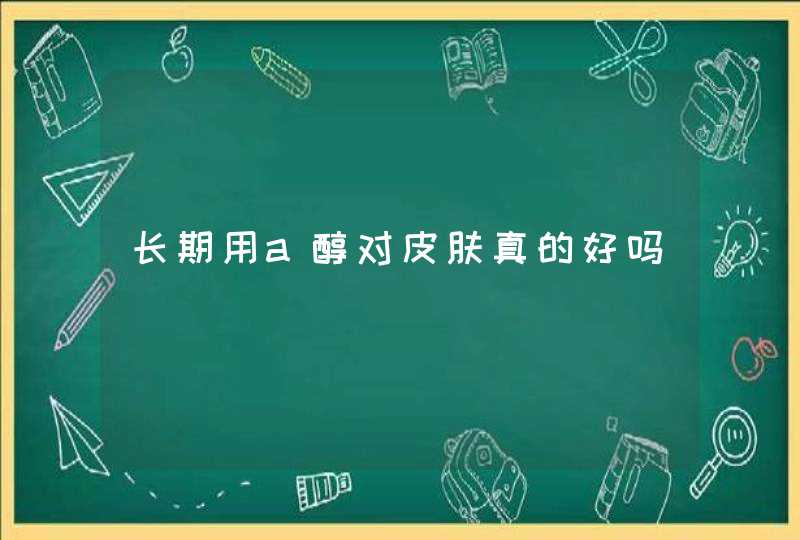 长期用a醇对皮肤真的好吗